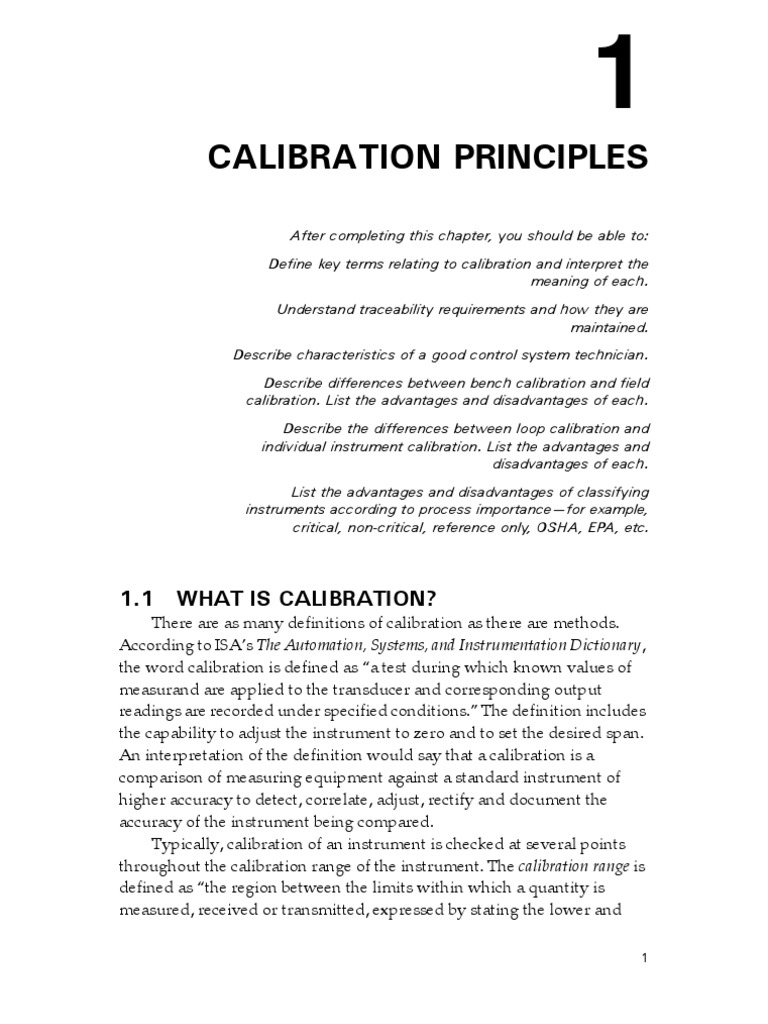 1

CALIBRATION PRINCIPLES

After completing this chapter, you should be able to:

Define key terms relating to calibration and interpret the meaning of each.

Understand traceability requirements and how they are maintained.

Describe characteristics of a good control system technician.

Describe differences between bench calibration and field calibration. List the advantages and disadvantages of each.

Describe the differences between loop calibration and individual instrument calibration. List the advantages and disadvantages of each.

List the advantages and disadvantages of classifying instruments according to process importance—for example, critical, non-critical, reference only, OSHA, EPA, etc.

1.1 WHAT IS CALIBRATION?

There are as many definitions of calibration as there are methods. According to ISA's The Automation, Systems, and Instrumentation Dictionary, the word calibration is defined as "a test during which known values of measurand are applied to the transducer and corresponding output readings are recorded under specified conditions." The definition includes the capability to adjust the instrument to zero and to set the desired span. An interpretation of the definition would say that a calibration is a comparison of measuring equipment against a standard instrument of higher accuracy to detect, correlate, adjust, rectify and document the accuracy of the instrument being compared.

Typically, calibration of an instrument is checked at several points throughout the calibration range of the instrument. The calibration range is defined as "the region between the limits within which a quantity is measured, received or transmitted, expressed by stating the lower and

1